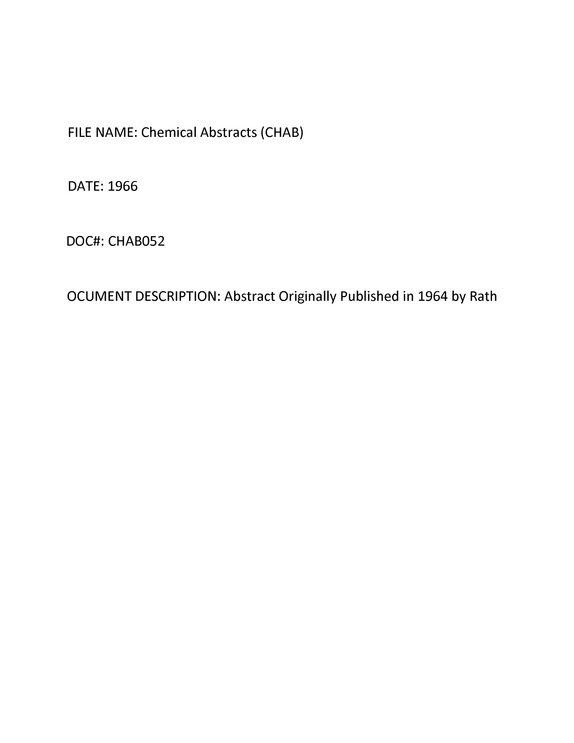 FILE NAME: Chemical Abstracts (CHAB)

DATE: 1966

DOC#: CHAB052

OCUMENT DESCRIPTION: Abstract Originally Published in 1964 by Rath